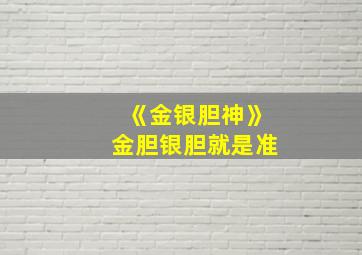 《金银胆神》
金胆银胆就是准